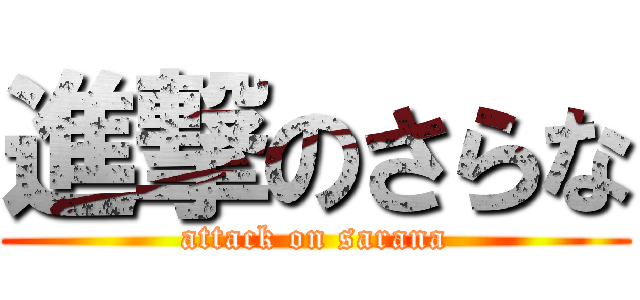 進撃のさらな
attack on sarana